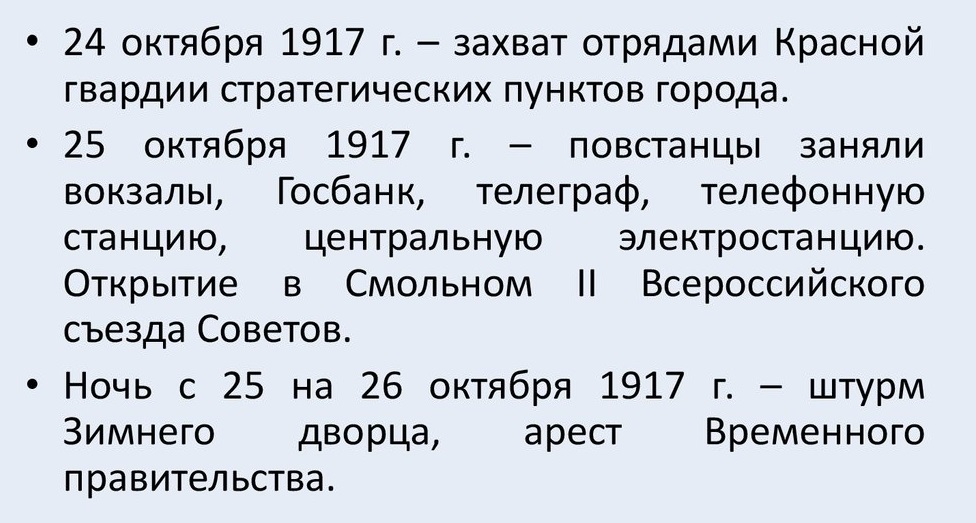 • 24 октября 1917 г. – захват отрядами Красной гвардии стратегических пунктов города.

• 25 октября 1917 г. – повстанцы заняли вокзалы, Госбанк, телеграф, телефонную станцию, центральную электростанцию. Открытие в Смольном II Всероссийского съезда Советов.

• Ночь с 25 на 26 октября 1917 г. – штурм Зимнего дворца, арест Временного правительства.